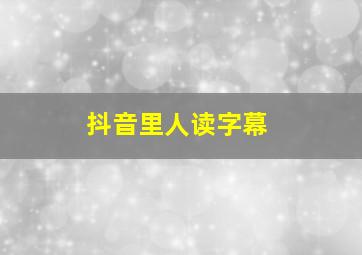 抖音里人读字幕